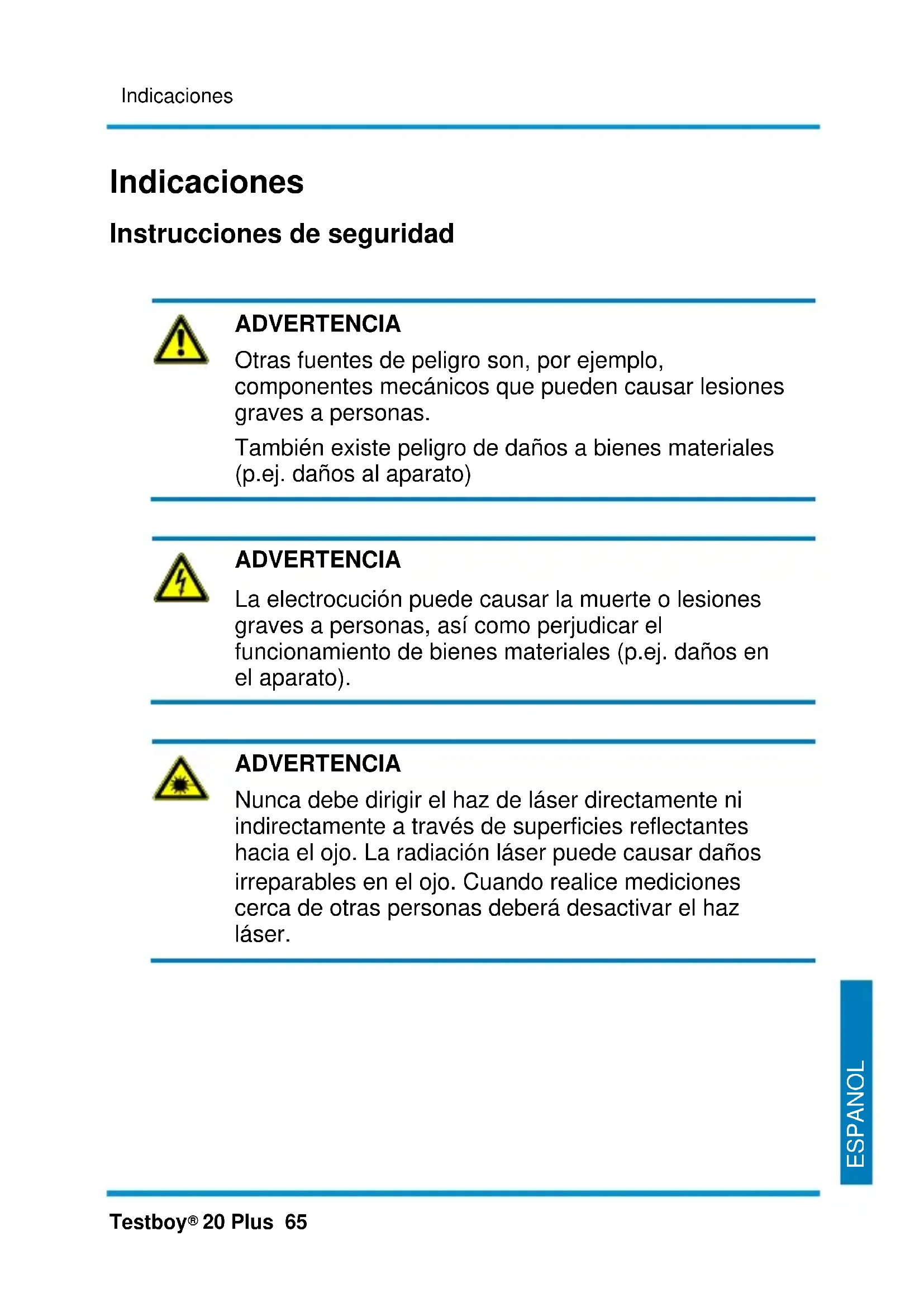 Indicaciones

Indicaciones

Instrucciones de seguridad

ADVERTENCIA

Otras fuentes de peligro son, por ejemplo, componentes mecánicos que pueden causar lesiones graves a personas.

También existe peligro de daños a bienes materiales (p.ej. daños al aparato)

ADVERTENCIA

La electrocución puede causar la muerte o lesiones graves a personas, así como perjudicar el funcionamiento de bienes materiales (p.ej. daños en el aparato).

ADVERTENCIA

Nunca debe dirigir el haz de láser directamente ni indirectamente a través de superficies reflectantes hacia el ojo. La radiación láser puede causar daños irreparables en el ojo. Cuando realice mediciones cerca de otras personas deberá desactivar el haz láser.

ESPANOL

Testboy® 20 Plus 65